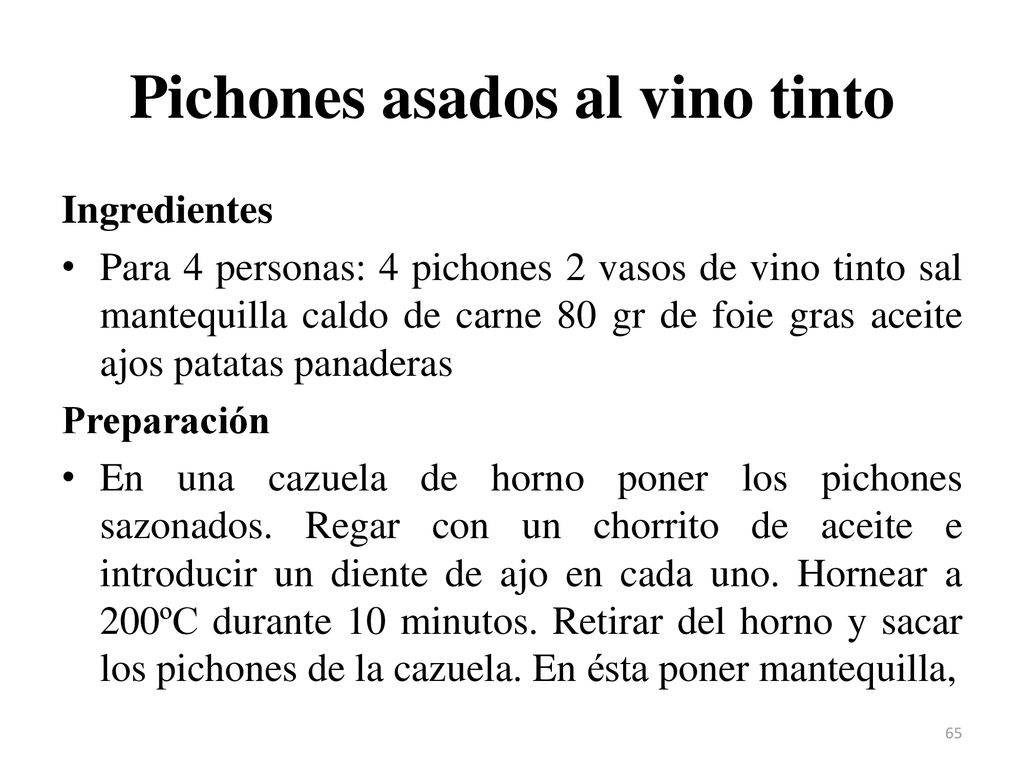 Pichones asados al vino tinto

Ingredientes

• Para 4 personas: 4 pichones 2 vasos de vino tinto sal mantequilla caldo de carne 80 gr de foie gras aceite ajos patatas panaderas

Preparación

• En una cazuela de horno poner los pichones sazonados. Regar con un chorrito de aceite e introducir un diente de ajo en cada uno. Hornear a 200ºC durante 10 minutos. Retirar del horno y sacar los pichones de la cazuela. En ésta poner mantequilla,

65